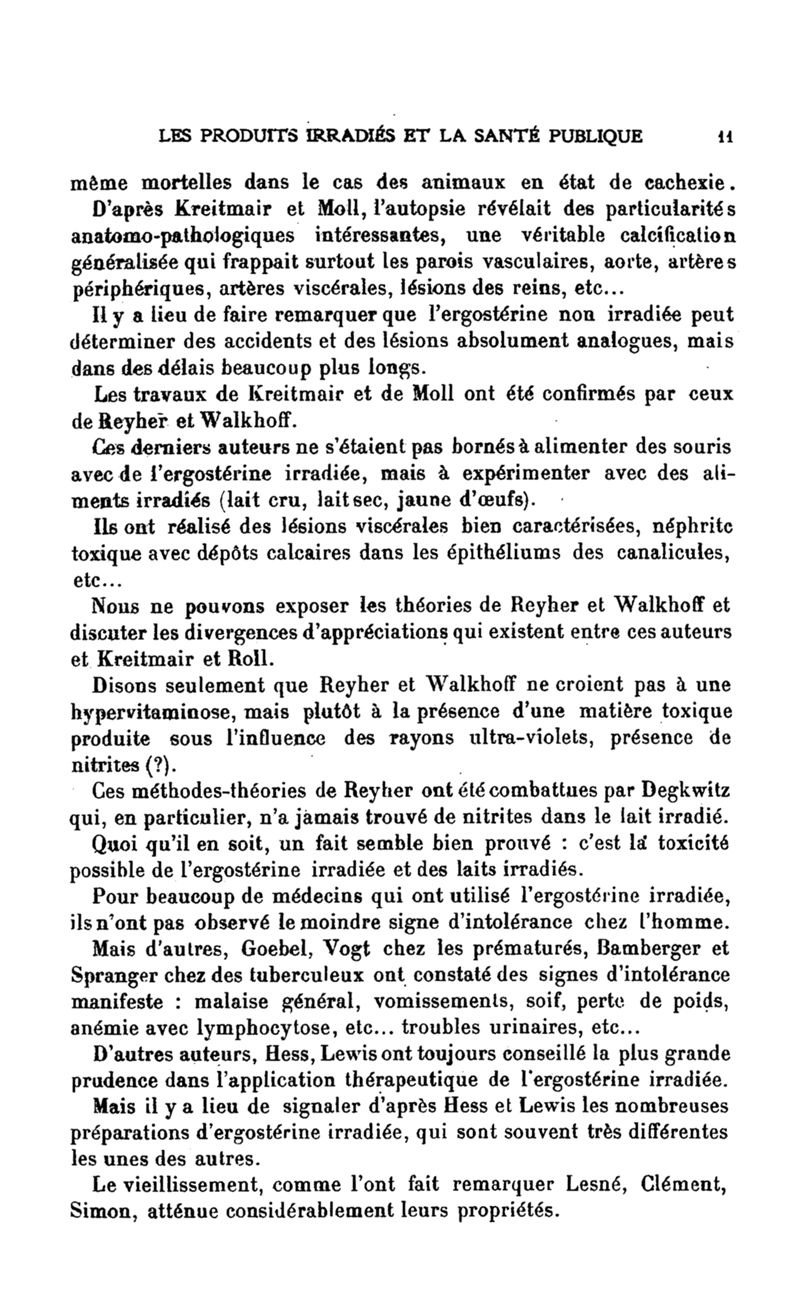 LES PRODUITS IRRADIÉS ET LA SANTÉ PUBLIQUE 11

même mortelles dans le cas des animaux en état de cachexie. D'après Kreitmair et Moll, l'autopsie révélait des particularités anatomo-pathologiques intéressantes, une véritable calcification généralisée qui frappait surtout les parois vasculaires, aorte, artères périphériques, artères viscérales, lésions des reins, etc...

Il y a lieu de faire remarquer que l'ergostérine non irradiée peut déterminer des accidents et des lésions absolument analogues, mais dans des délais beaucoup plus longs.

Les travaux de Kreitmair et de Moll ont été confirmés par ceux de Reyher et Walkhoff.

Ces derniers auteurs ne s'étaient pas bornés à alimenter des souris avec de l'ergostérine irradiée, mais à expérimenter avec des aliments irradiés (lait cru, lait sec, jaune d'œufs).

Ils ont réalisé des lésions viscérales bien caractérisées, néphrite toxique avec dépôts calcaires dans les épithéliums des canalicules, etc...

Nous ne pouvons exposer les théories de Reyher et Walkhoff et discuter les divergences d'appréciations qui existent entre ces auteurs et Kreitmair et Roll.

Disons seulement que Reyher et Walkhoff ne croient pas à une hypervitaminose, mais plutôt à la présence d'une matière toxique produite sous l'influence des rayons ultra-violets, présence de nitrites (?).

Ces méthodes-théories de Reyher ont été combattues par Degkwitz qui, en particulier, n'a jamais trouvé de nitrites dans le lait irradié.

Quoi qu'il en soit, un fait semble bien prouvé : c'est la toxicité possible de l'ergostérine irradiée et des laits irradiés.

Pour beaucoup de médecins qui ont utilisé l'ergostérine irradiée, ils n'ont pas observé le moindre signe d'intolérance chez l'homme.

Mais d'autres, Goebel, Vogt chez les prématurés, Bamberger et Spranger chez des tuberculeux ont constaté des signes d'intolérance manifeste : malaise général, vomissements, soif, perte de poids, anémie avec lymphocytose, etc... troubles urinaires, etc...

D'autres auteurs, Hess, Lewis ont toujours conseillé la plus grande prudence dans l'application thérapeutique de l'ergostérine irradiée.

Mais il y a lieu de signaler d'après Hess et Lewis les nombreuses préparations d'ergostérine irradiée, qui sont souvent très différentes les unes des autres.

Le vieillissement, comme l'ont fait remarquer Lesné, Clément, Simon, atténue considérablement leurs propriétés.